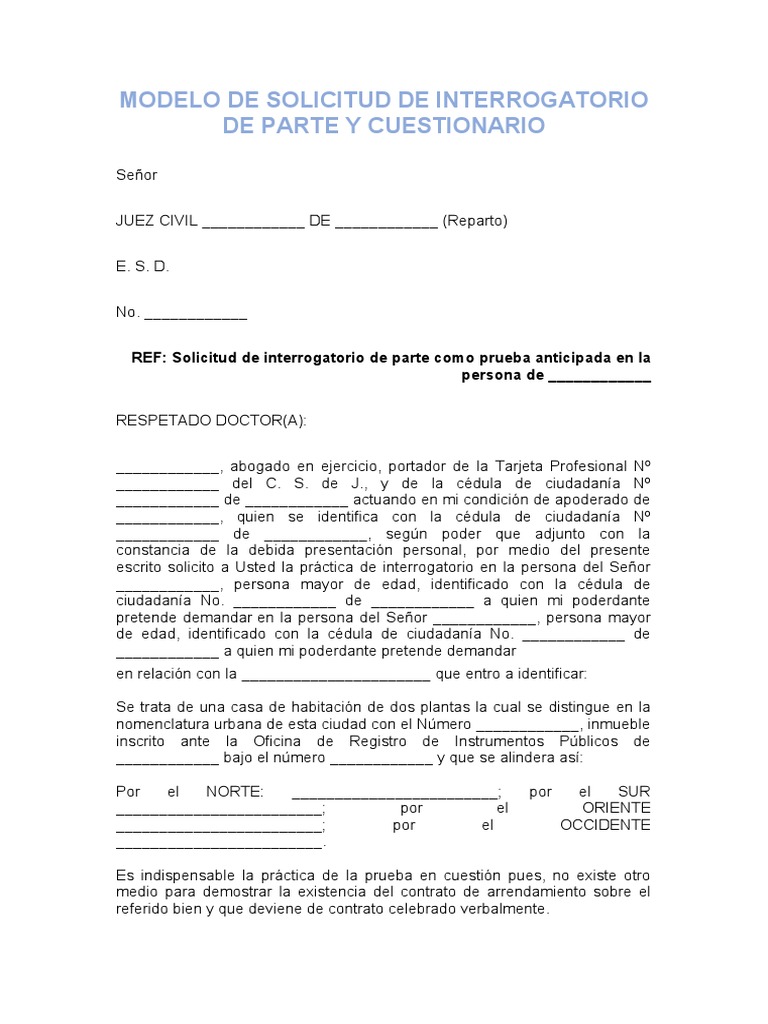 MODELO DE SOLICITUD DE INTERROGATORIO DE PARTE Y CUESTIONARIO

Señor

JUEZ CIVIL ____________ DE ____________ (Reparto)

E. S. D.

No. ____________

REF: Solicitud de interrogatorio de parte como prueba anticipada en la persona de ____________

RESPETADO DOCTOR(A):

____________, abogado en ejercicio, portador de la Tarjeta Profesional Nº ____________ del C. S. de J., y de la cédula de ciudadanía Nº ____________ de ____________ actuando en mi condición de apoderado de ____________, quien se identifica con la cédula de ciudadanía Nº ____________ de ____________, según poder que adjunto con la constancia de la debida presentación personal, por medio del presente escrito solicito a Usted la práctica de interrogatorio en la persona del Señor ____________, persona mayor de edad, identificado con la cédula de ciudadanía No. ____________ de ____________ a quien mi poderdante pretende demandar en la persona del Señor ____________, persona mayor de edad, identificado con la cédula de ciudadanía No. ____________ de ____________ a quien mi poderdante pretende demandar

en relación con la ________________________ que entro a identificar:

Se trata de una casa de habitación de dos plantas la cual se distingue en la nomenclatura urbana de esta ciudad con el Número ____________, inmueble inscrito ante la Oficina de Registro de Instrumentos Públicos de ____________ bajo el número ____________ y que se alindera así:

Por el NORTE: ________________________; por el SUR ________________________; por el ORIENTE ________________________; por el OCCIDENTE ________________________.

Es indispensable la práctica de la prueba en cuestión pues, no existe otro medio para demostrar la existencia del contrato de arrendamiento sobre el referido bien y que deviene de contrato celebrado verbalmente.